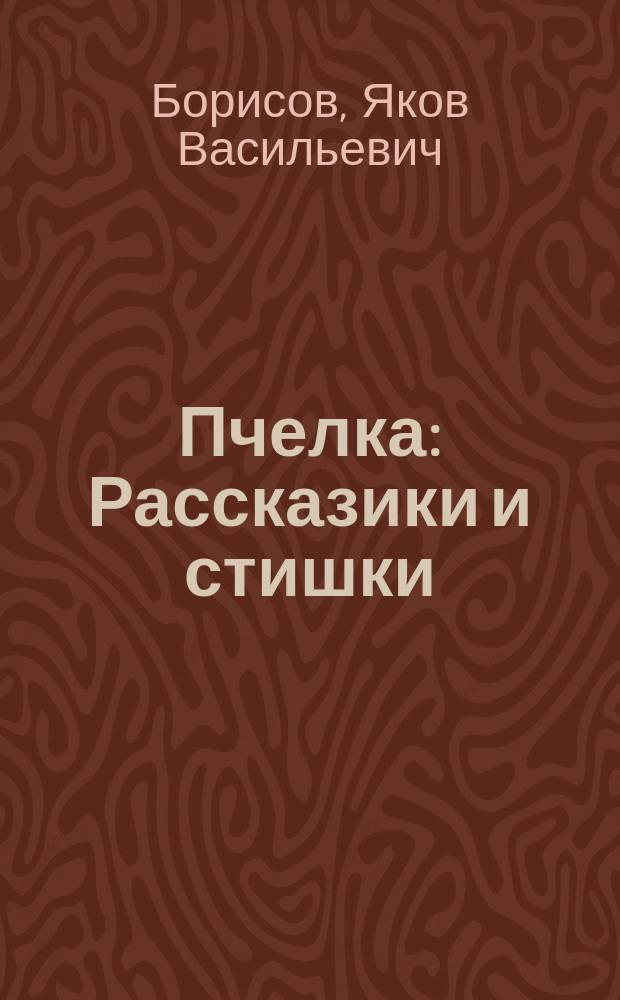 Борисов, Яков Васильевич

Пчелка: Рассказики и стишки